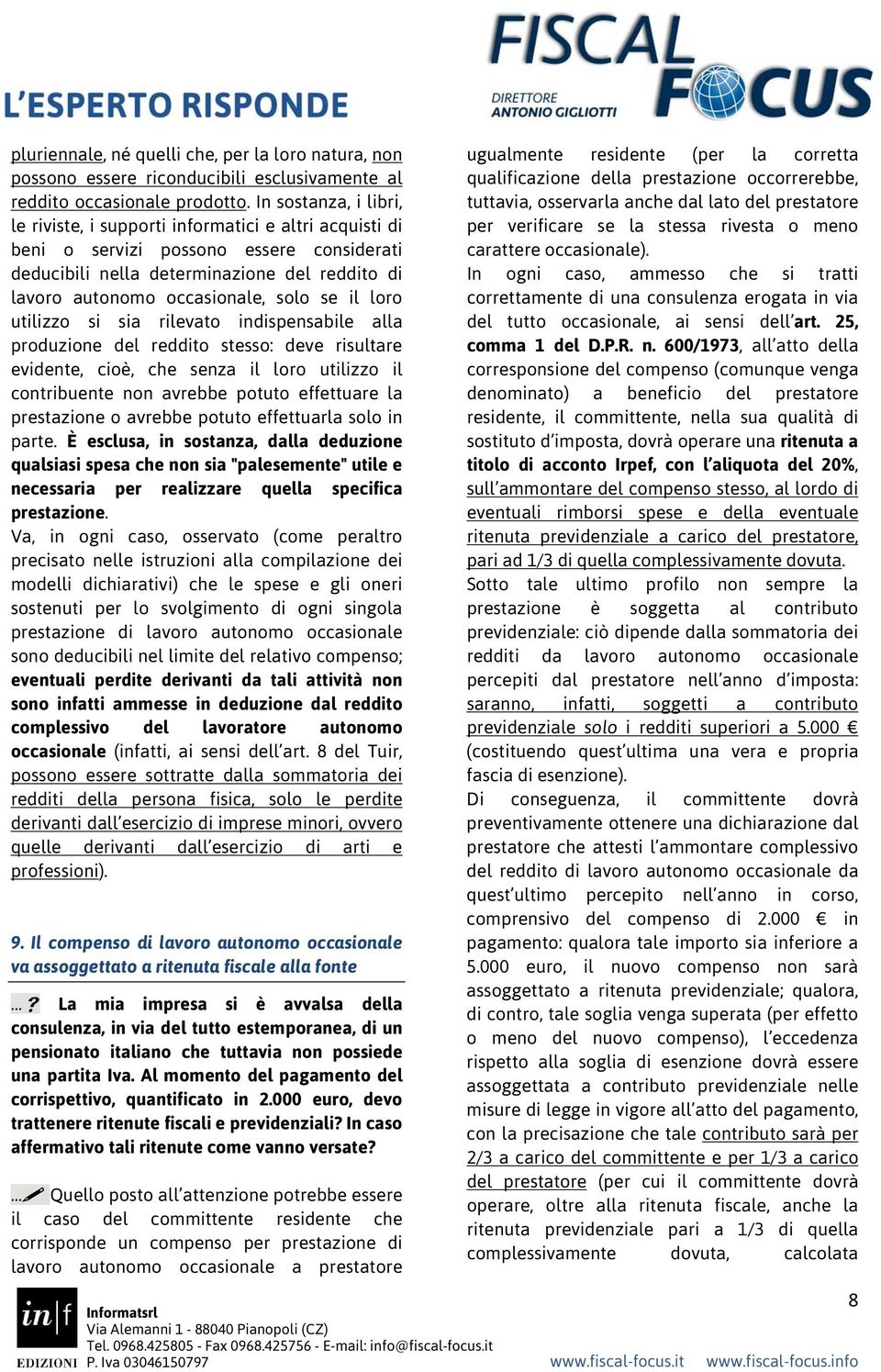 L'ESPERTO RISPONDE

FISCAL FOCUS
DIRETTORE ANTONIO GIGLIOTTI

pluriennale, né quelli che, per la loro natura, non possono essere riconducibili esclusivamente al reddito occasionale prodotto. In sostanza, i libri, le riviste, i supporti informatici e altri acquisti di beni o servizi possono essere considerati deducibili nella determinazione del reddito di lavoro autonomo occasionale, solo se il loro utilizzo si sia rilevato indispensabile alla produzione del reddito stesso: deve risultare evidente, cioè, che senza il loro utilizzo il contribuente non avrebbe potuto effettuare la prestazione o avrebbe potuto effettuarla solo in parte. È esclusa, in sostanza, dalla deduzione qualsiasi spesa che non sia "palesemente" utile e necessaria per realizzare quella specifica prestazione.

Va, in ogni caso, osservato (come peraltro precisato nelle istruzioni alla compilazione dei modelli dichiarativi) che le spese e gli oneri sostenuti per lo svolgimento di ogni singola prestazione di lavoro autonomo occasionale sono deducibili nel limite del relativo compenso; eventuali perdite derivanti da tali attività non sono infatti ammesse in deduzione dal reddito complessivo del lavoratore autonomo occasionale (infatti, ai sensi dell'art. 8 del Tuir, possono essere sottratte dalla sommatoria dei redditi della persona fisica, solo le perdite derivanti dall'esercizio di imprese minori, ovvero quelle derivanti dall'esercizio di arti e professioni).

9. Il compenso di lavoro autonomo occasionale va assoggettato a ritenuta fiscale alla fonte

...? La mia impresa si è avvalsa della consulenza, in via del tutto estemporanea, di un pensionato italiano che tuttavia non possiede una partita Iva. Al momento del pagamento del corrispettivo, quantificato in 2.000 euro, devo trattenere ritenute fiscali e previdenziali? In caso affermativo tali ritenute come vanno versate?

... Quello posto all'attenzione potrebbe essere il caso del committente residente che corrisponde un compenso per prestazione di lavoro autonomo occasionale a prestatore ugualmente residente (per la corretta qualificazione della prestazione occorrerebbe, tuttavia, osservarla anche dal lato del prestatore per verificare se la stessa rivesta o meno carattere occasionale).

In ogni caso, ammesso che si tratti correttamente di una consulenza erogata in via del tutto occasionale, ai sensi dell'art. 25, comma 1 del D.P.R. n. 600/1973, all'atto della corresponsione del compenso (comunque venga denominato) a beneficio del prestatore residente, il committente, nella sua qualità di sostituto d'imposta, dovrà operare una ritenuta a titolo di acconto Irpef, con l'aliquota del 20%, sull'ammontare del compenso stesso, al lordo di eventuali rimborsi spese e della eventuale ritenuta previdenziale a carico del prestatore, pari ad 1/3 di quella complessivamente dovuta.

Sotto tale ultimo profilo non sempre la prestazione è soggetta al contributo previdenziale: ciò dipende dalla sommatoria dei redditi da lavoro autonomo occasionale percepiti dal prestatore nell'anno d'imposta: saranno, infatti, soggetti a contributo previdenziale solo i redditi superiori a 5.000 € (costituendo quest'ultima una vera e propria fascia di esenzione).

Di conseguenza, il committente dovrà preventivamente ottenere una dichiarazione dal prestatore che attesti l'ammontare complessivo del reddito di lavoro autonomo occasionale da quest'ultimo percepito nell'anno in corso, comprensivo del compenso di 2.000 € in pagamento: qualora tale importo sia inferiore a 5.000 euro, il nuovo compenso non sarà assoggettato a ritenuta previdenziale; qualora, di contro, tale soglia venga superata (per effetto o meno del nuovo compenso), l'eccedenza rispetto alla soglia di esenzione dovrà essere assoggettata a contributo previdenziale nelle misure di legge in vigore all'atto del pagamento, con la precisazione che tale contributo sarà per 2/3 a carico del committente e per 1/3 a carico del prestatore (per cui il committente dovrà operare, oltre alla ritenuta fiscale, anche la ritenuta previdenziale pari a 1/3 di quella complessivamente dovuta, calcolata

8

in|f EDIZIONI
Informatsrl
Via Alemanni 1 - 88040 Pianopoli (CZ)
Tel. 0968.425805 - Fax 0968.425756 - E-mail: info@fiscal-focus.it
P. Iva 03046150797
www.fiscal-focus.it www.fiscal-focus.info